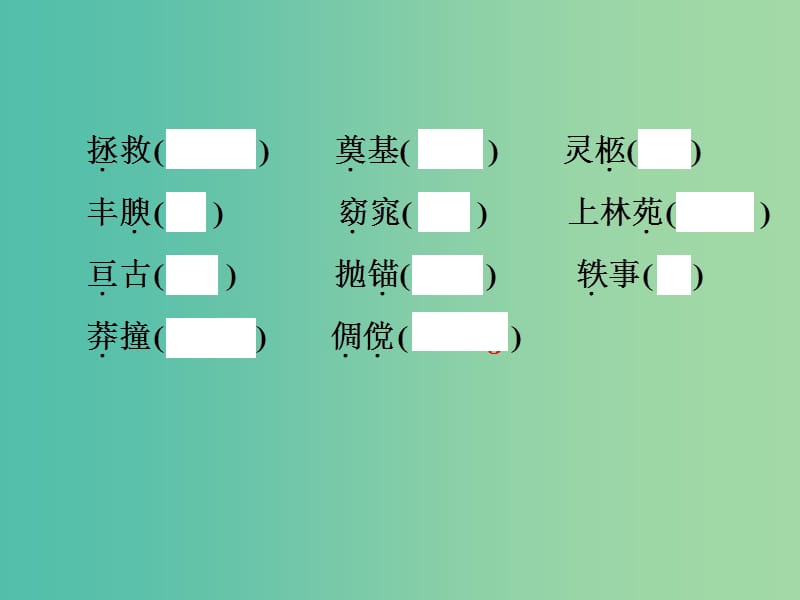 拯救(　　)　　奠基(　　)　　灵柩(　　)
丰腴(　　)　　窈窕(　　)　　上林苑(　　)
亘古(　　)　　抛锚(　　)　　轶事(　　)
莽撞(　　)　　倜傥(　　)